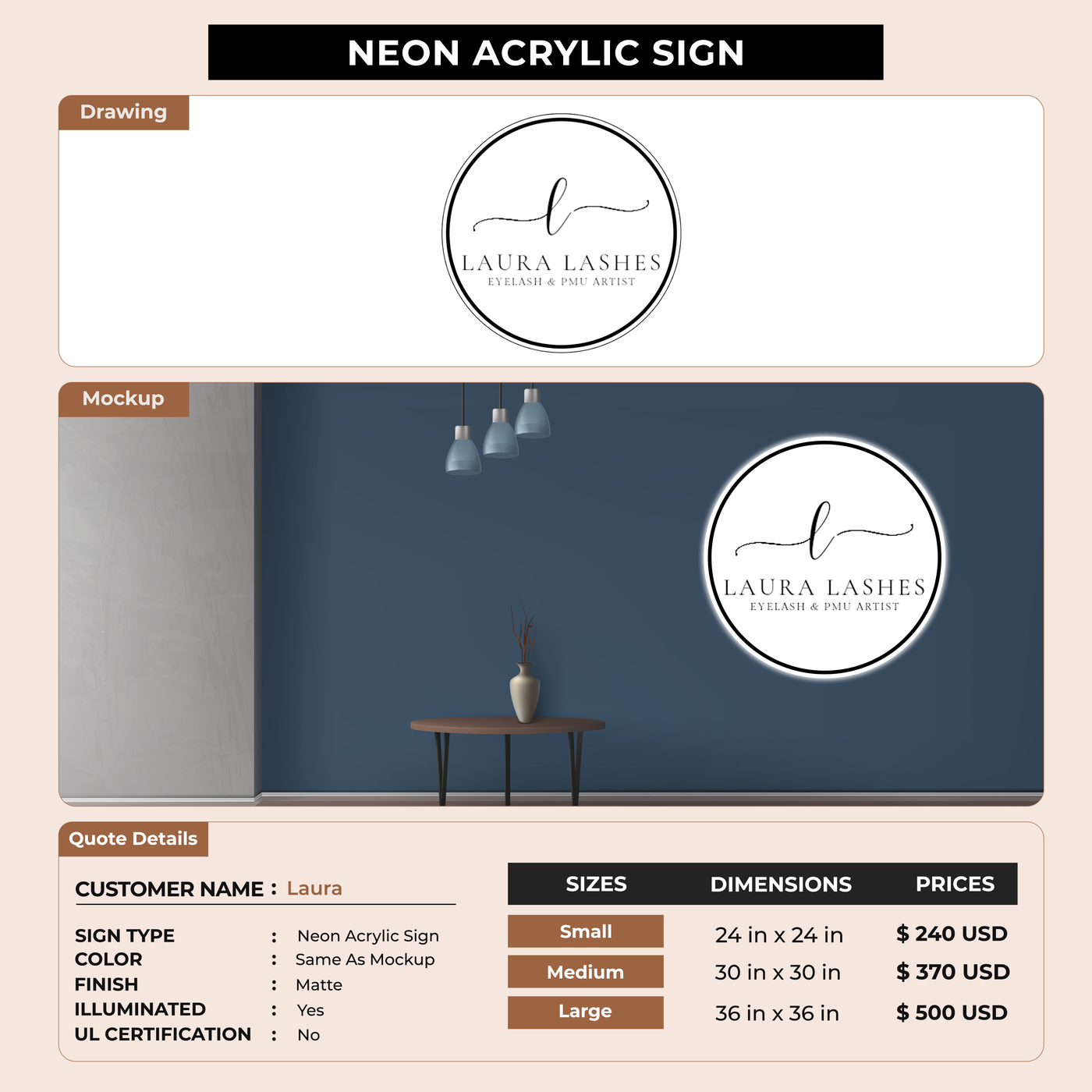 NEON ACRYLIC SIGN

Drawing

l
LAURA LASHES
EYELASH & PMU ARTIST

Mockup

l
LAURA LASHES
EYELASH & PMU ARTIST

Quote Details

CUSTOMER NAME : Laura

SIGN TYPE : Neon Acrylic Sign
COLOR : Same As Mockup
FINISH : Matte
ILLUMINATED : Yes
UL CERTIFICATION : No

| SIZES | DIMENSIONS | PRICES |
|---|---|---|
| Small | 24 in x 24 in | $ 240 USD |
| Medium | 30 in x 30 in | $ 370 USD |
| Large | 36 in x 36 in | $ 500 USD |